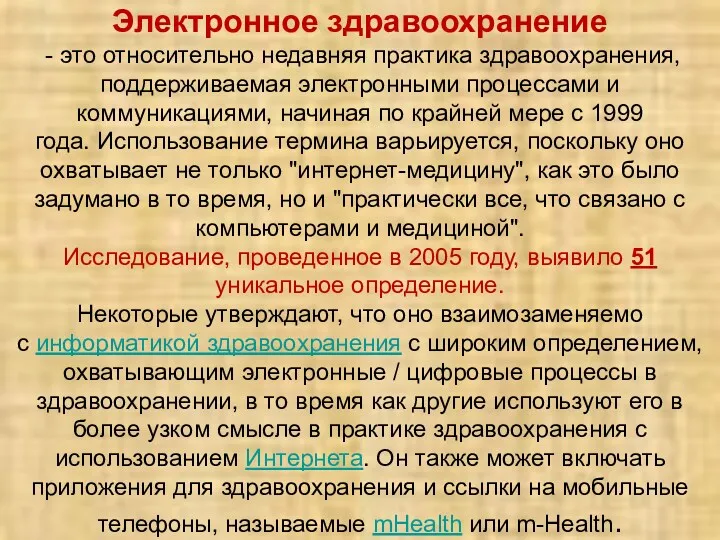 Электронное здравоохранение

- это относительно недавняя практика здравоохранения, поддерживаемая электронными процессами и коммуникациями, начиная по крайней мере с 1999 года. Использование термина варьируется, поскольку оно охватывает не только "интернет-медицину", как это было задумано в то время, но и "практически все, что связано с компьютерами и медициной".

Исследование, проведенное в 2005 году, выявило 51 уникальное определение.

Некоторые утверждают, что оно взаимозаменяемо с информатикой здравоохранения с широким определением, охватывающим электронные / цифровые процессы в здравоохранении, в то время как другие используют его в более узком смысле в практике здравоохранения с использованием Интернета. Он также может включать приложения для здравоохранения и ссылки на мобильные телефоны, называемые mHealth или m-Health.